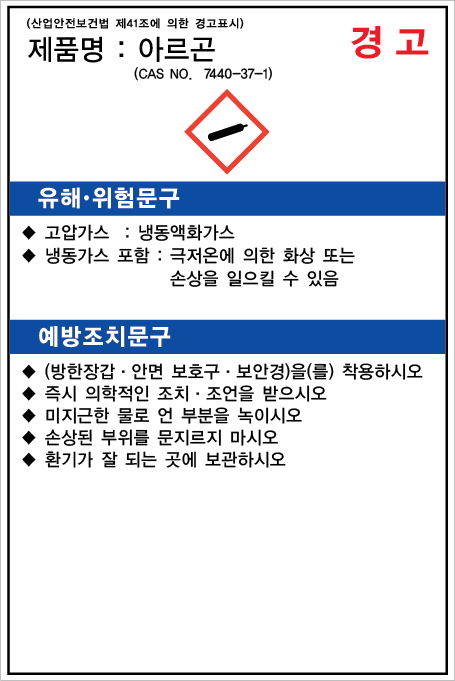 (산업안전보건법 제41조에 의한 경고표시)

제품명 : 아르곤

경 고

(CAS NO. 7440-37-1)

유해·위험문구

◆ 고압가스 : 냉동액화가스
◆ 냉동가스 포함 : 극저온에 의한 화상 또는 손상을 일으킬 수 있음

예방조치문구

◆ (방한장갑 · 안면 보호구 · 보안경)을(를) 착용하시오
◆ 즉시 의학적인 조치 · 조언을 받으시오
◆ 미지근한 물로 언 부분을 녹이시오
◆ 손상된 부위를 문지르지 마시오
◆ 환기가 잘 되는 곳에 보관하시오